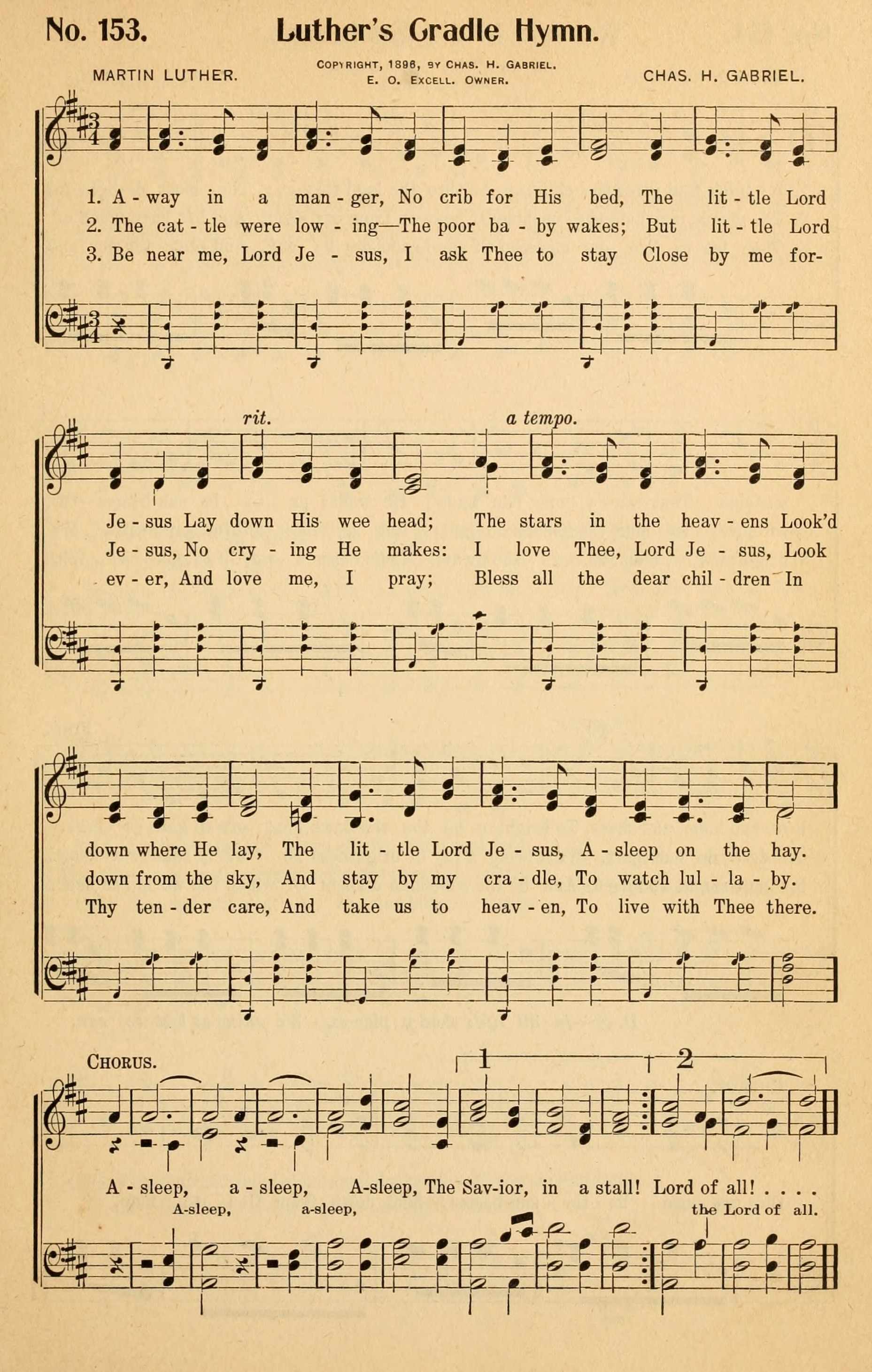 No. 153. Luther's Cradle Hymn.

MARTIN LUTHER.

COPYRIGHT, 1896, BY CHAS. H. GABRIEL.
E. O. EXCELL. OWNER.

CHAS. H. GABRIEL.

1. A - way in a man - ger, No crib for His bed, The lit - tle Lord
2. The cat - tle were low - ing—The poor ba - by wakes; But lit - tle Lord
3. Be near me, Lord Je - sus, I ask Thee to stay Close by me for-

rit. a tempo.

Je - sus Lay down His wee head; The stars in the heav - ens Look'd
Je - sus, No cry - ing He makes: I love Thee, Lord Je - sus, Look
ev - er, And love me, I pray; Bless all the dear chil - dren In

down where He lay, The lit - tle Lord Je - sus, A - sleep on the hay.
down from the sky, And stay by my cra - dle, To watch lul - la - by.
Thy ten - der care, And take us to heav - en, To live with Thee there.

CHORUS. 1 2

A - sleep, a - sleep, A-sleep, The Sav-ior, in a stall! Lord of all! . . . .
A-sleep, a-sleep, the Lord of all.